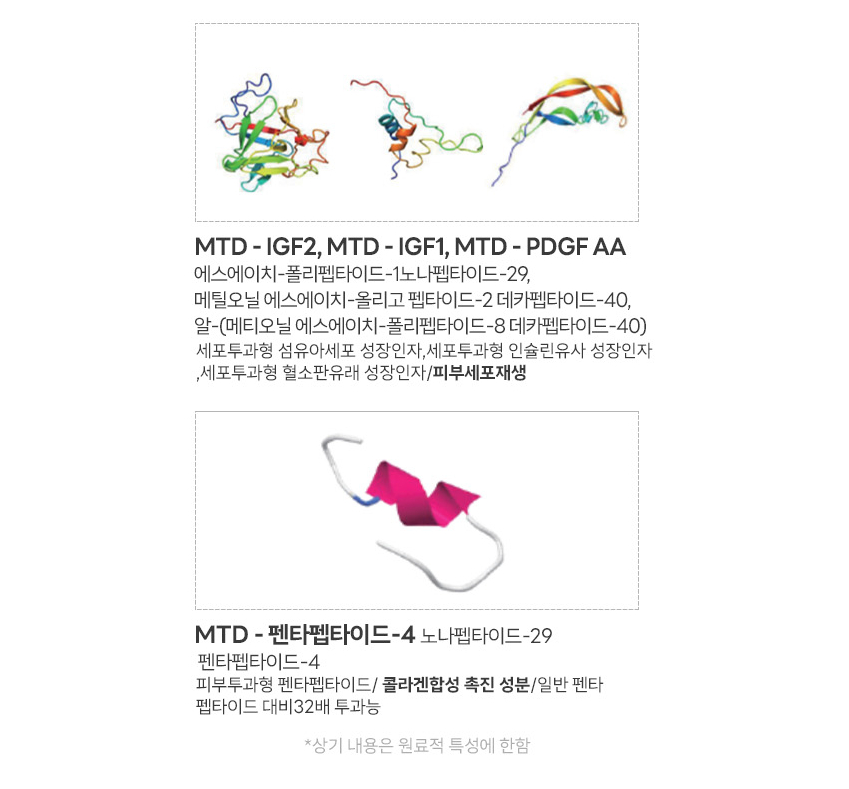 MTD - IGF2, MTD - IGF1, MTD - PDGF AA

에스에이치-폴리펩타이드-1노나펩타이드-29,
메틸오닐 에스에이치-올리고 펩타이드-2 데카펩타이드-40,
알-(메티오닐 에스에이치-폴리펩타이드-8 데카펩타이드-40)

세포투과형 섬유아세포 성장인자,세포투과형 인슐린유사 성장인자 ,세포투과형 혈소판유래 성장인자/피부세포재생

MTD - 펜타펩타이드-4 노나펩타이드-29

펜타펩타이드-4

피부투과형 펜타펩타이드/ 콜라겐합성 촉진 성분/일반 펜타 펩타이드 대비32배 투과능

*상기 내용은 원료적 특성에 한함